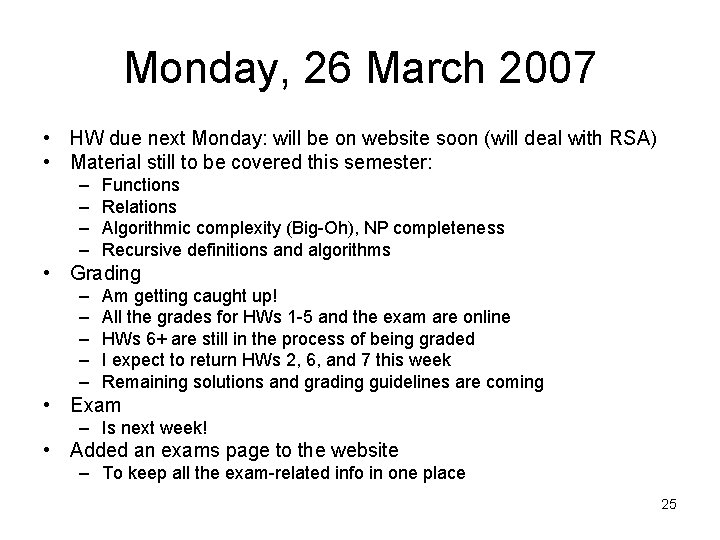 Monday, 26 March 2007

• HW due next Monday: will be on website soon (will deal with RSA)
• Material still to be covered this semester:
  – Functions
  – Relations
  – Algorithmic complexity (Big-Oh), NP completeness
  – Recursive definitions and algorithms
• Grading
  – Am getting caught up!
  – All the grades for HWs 1-5 and the exam are online
  – HWs 6+ are still in the process of being graded
  – I expect to return HWs 2, 6, and 7 this week
  – Remaining solutions and grading guidelines are coming
• Exam
  – Is next week!
• Added an exams page to the website
  – To keep all the exam-related info in one place

25